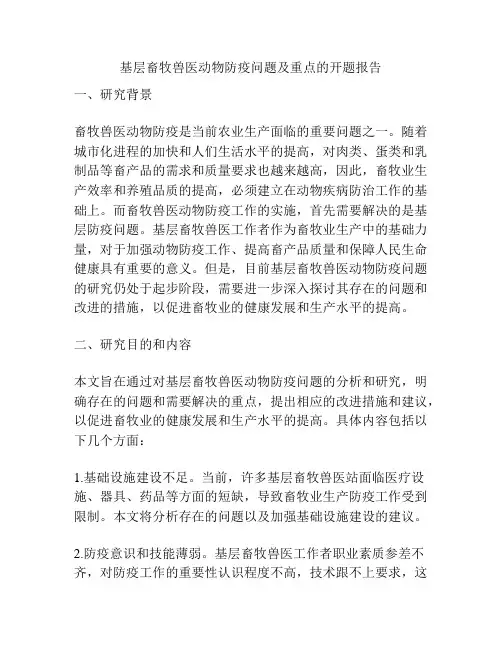 基层畜牧兽医动物防疫问题及重点的开题报告

一、研究背景

畜牧兽医动物防疫是当前农业生产面临的重要问题之一。随着城市化进程的加快和人们生活水平的提高，对肉类、蛋类和乳制品等畜产品的需求和质量要求也越来越高，因此，畜牧业生产效率和养殖品质的提高，必须建立在动物疾病防治工作的基础上。而畜牧兽医动物防疫工作的实施，首先需要解决的是基层防疫问题。基层畜牧兽医工作者作为畜牧业生产中的基础力量，对于加强动物防疫工作、提高畜产品质量和保障人民生命健康具有重要的意义。但是，目前基层畜牧兽医动物防疫问题的研究仍处于起步阶段，需要进一步深入探讨其存在的问题和改进的措施，以促进畜牧业的健康发展和生产水平的提高。

二、研究目的和内容

本文旨在通过对基层畜牧兽医动物防疫问题的分析和研究，明确存在的问题和需要解决的重点，提出相应的改进措施和建议，以促进畜牧业的健康发展和生产水平的提高。具体内容包括以下几个方面：

1.基础设施建设不足。当前，许多基层畜牧兽医站面临医疗设施、器具、药品等方面的短缺，导致畜牧业生产防疫工作受到限制。本文将分析存在的问题以及加强基础设施建设的建议。

2.防疫意识和技能薄弱。基层畜牧兽医工作者职业素质参差不齐，对防疫工作的重要性认识程度不高，技术跟不上要求，这